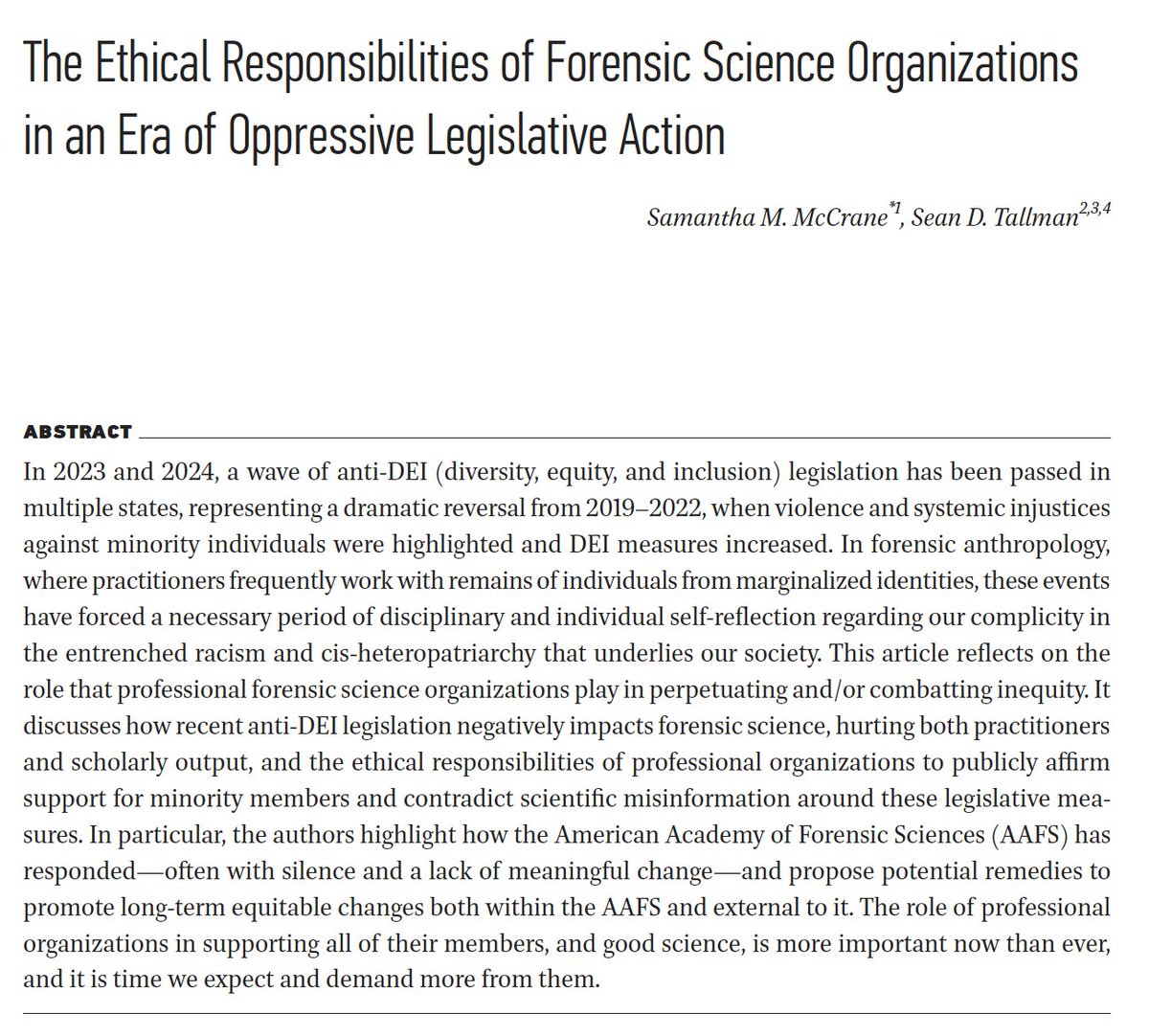 The Ethical Responsibilities of Forensic Science Organizations in an Era of Oppressive Legislative Action

Samantha M. McCrane$^{*1}$, Sean D. Tallman$^{2,3,4}$

ABSTRACT

In 2023 and 2024, a wave of anti-DEI (diversity, equity, and inclusion) legislation has been passed in multiple states, representing a dramatic reversal from 2019–2022, when violence and systemic injustices against minority individuals were highlighted and DEI measures increased. In forensic anthropology, where practitioners frequently work with remains of individuals from marginalized identities, these events have forced a necessary period of disciplinary and individual self-reflection regarding our complicity in the entrenched racism and cis-heteropatriarchy that underlies our society. This article reflects on the role that professional forensic science organizations play in perpetuating and/or combatting inequity. It discusses how recent anti-DEI legislation negatively impacts forensic science, hurting both practitioners and scholarly output, and the ethical responsibilities of professional organizations to publicly affirm support for minority members and contradict scientific misinformation around these legislative measures. In particular, the authors highlight how the American Academy of Forensic Sciences (AAFS) has responded—often with silence and a lack of meaningful change—and propose potential remedies to promote long-term equitable changes both within the AAFS and external to it. The role of professional organizations in supporting all of their members, and good science, is more important now than ever, and it is time we expect and demand more from them.